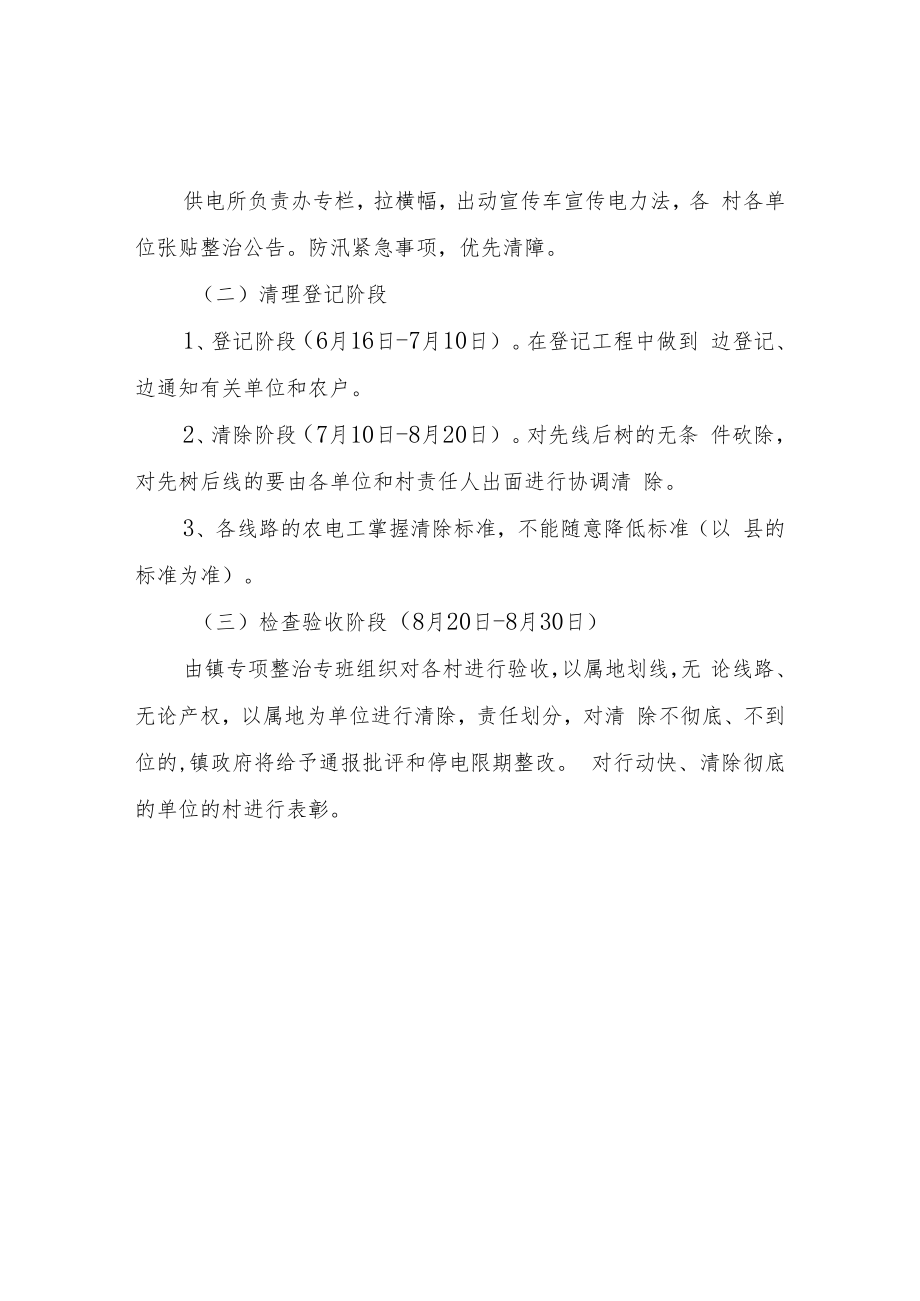 供电所负责办专栏，拉横幅，出动宣传车宣传电力法，各 村各单位张贴整治公告。防汛紧急事项，优先清障。

（二）清理登记阶段

1、登记阶段（6月16日-7月10日）。在登记工程中做到 边登记、边通知有关单位和农户。

2、清除阶段（7月10日-8月20日）。对先线后树的无条 件砍除，对先树后线的要由各单位和村责任人出面进行协调清 除。

3、各线路的农电工掌握清除标准，不能随意降低标准（以 县的标准为准）。

（三）检查验收阶段（8月20日-8月30日）

由镇专项整治专班组织对各村进行验收，以属地划线，无 论线路、无论产权，以属地为单位进行清除，责任划分，对清 除不彻底、不到位的，镇政府将给予通报批评和停电限期整改。 对行动快、清除彻底的单位的村进行表彰。